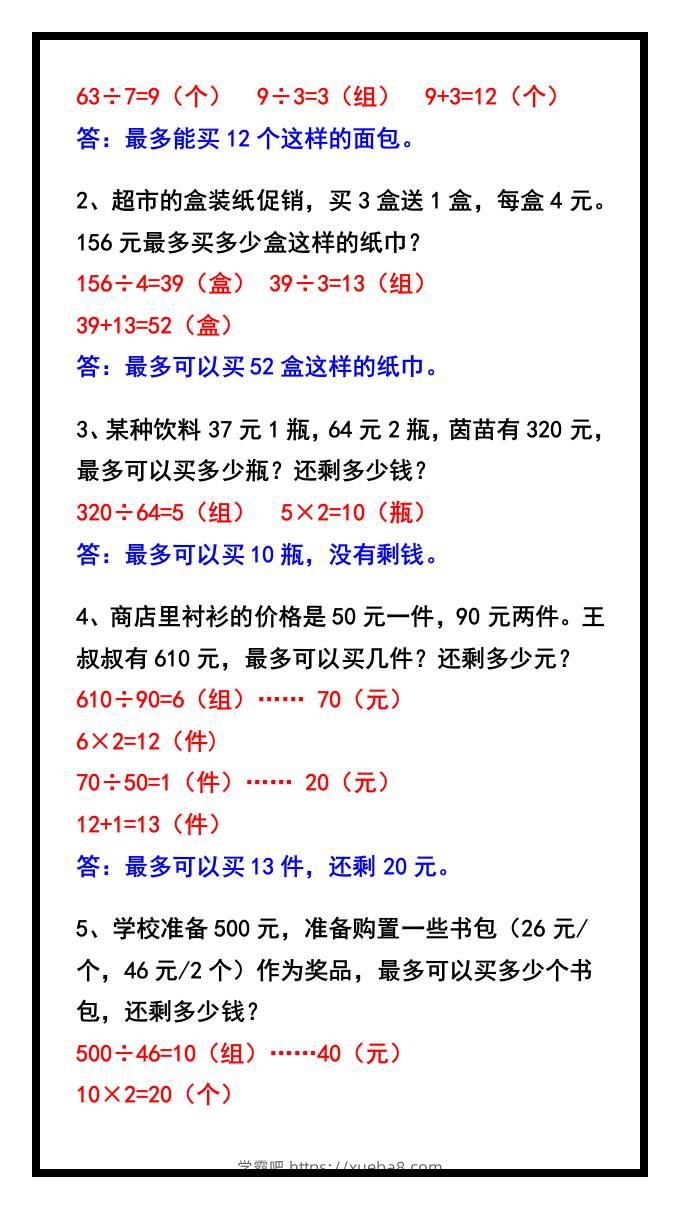 63÷7=9（个）　9÷3=3（组）　9+3=12（个）
答：最多能买 12 个这样的面包。

2、超市的盒装纸促销，买 3 盒送 1 盒，每盒 4 元。156 元最多买多少盒这样的纸巾？
156÷4=39（盒）　39÷3=13（组）
39+13=52（盒）
答：最多可以买 52 盒这样的纸巾。

3、某种饮料 37 元 1 瓶，64 元 2 瓶，茵苗有 320 元，最多可以买多少瓶？还剩多少钱？
320÷64=5（组）　5×2=10（瓶）
答：最多可以买 10 瓶，没有剩钱。

4、商店里衬衫的价格是 50 元一件，90 元两件。王叔叔有 610 元，最多可以买几件？还剩多少元？
610÷90=6（组）…… 70（元）
6×2=12（件）
70÷50=1（件）…… 20（元）
12+1=13（件）
答：最多可以买 13 件，还剩 20 元。

5、学校准备 500 元，准备购置一些书包（26 元/个，46 元/2 个）作为奖品，最多可以买多少个书包，还剩多少钱？
500÷46=10（组）……40（元）
10×2=20（个）

学霸吧 https://xueba8.com